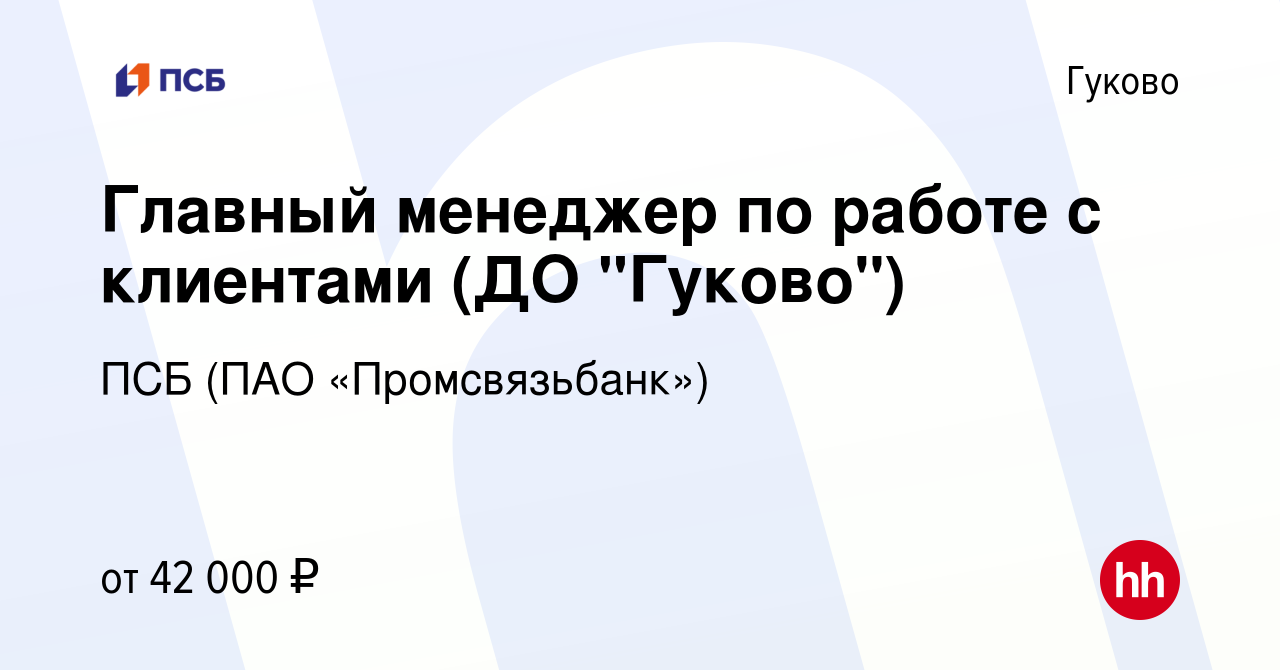 ПСБ

Гуково

Главный менеджер по работе с клиентами (ДО "Гуково")

ПСБ (ПАО «Промсвязьбанк»)

от 42 000 ₽

hh